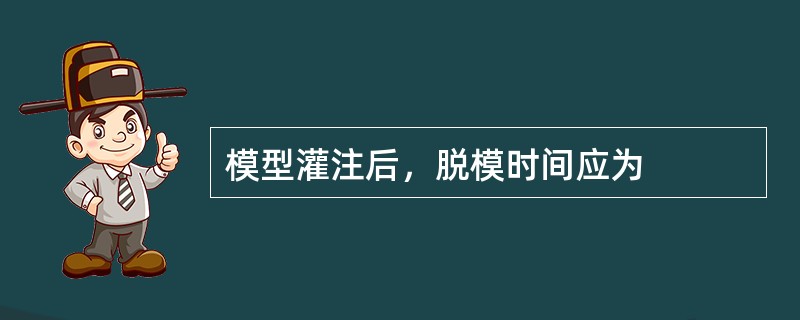 模型灌注后，脱模时间应为